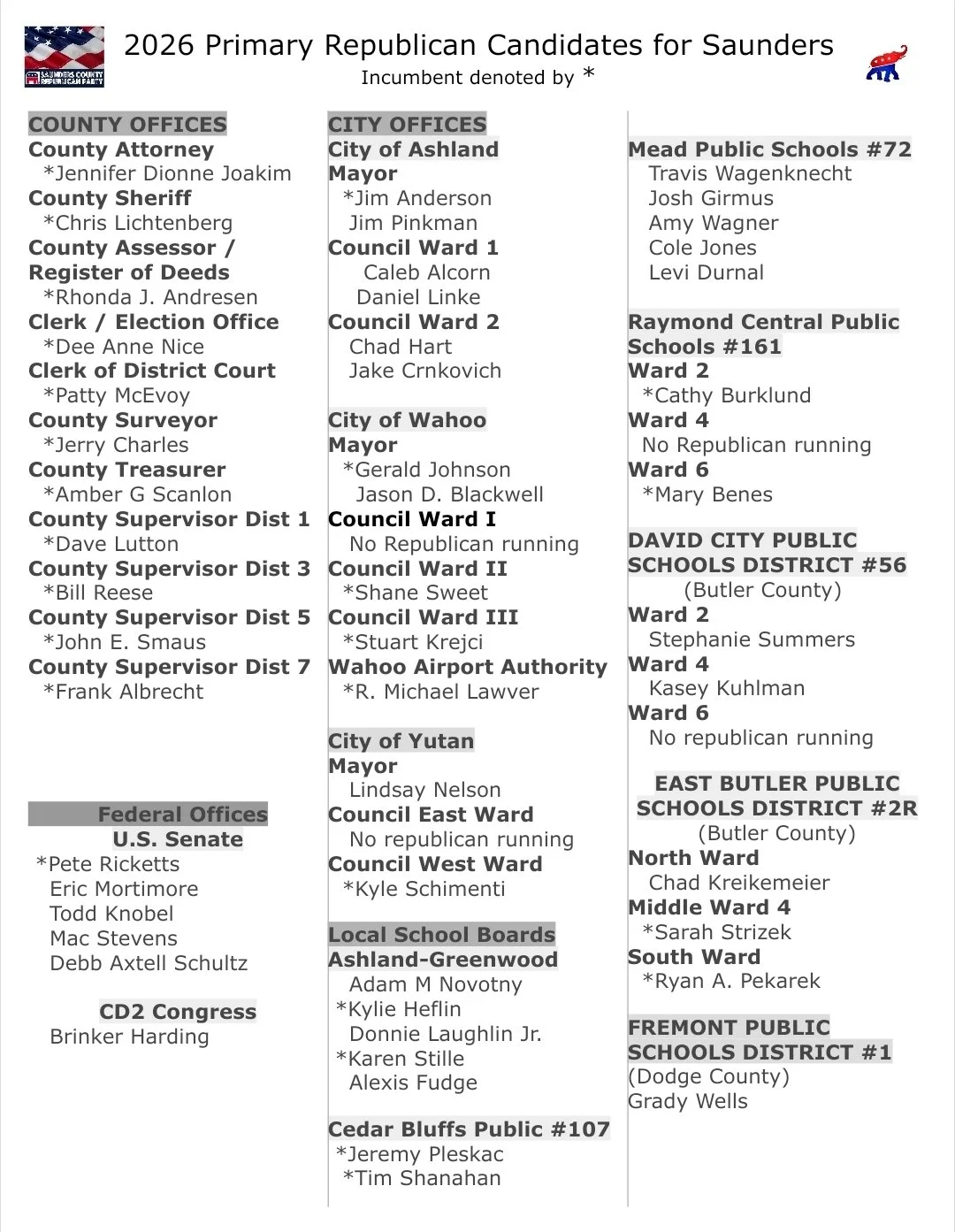 SAUNDERS COUNTY REPUBLICAN PARTY

2026 Primary Republican Candidates for Saunders
Incumbent denoted by *

COUNTY OFFICES
County Attorney
*Jennifer Dionne Joakim
County Sheriff
*Chris Lichtenberg
County Assessor / Register of Deeds
*Rhonda J. Andresen
Clerk / Election Office
*Dee Anne Nice
Clerk of District Court
*Patty McEvoy
County Surveyor
*Jerry Charles
County Treasurer
*Amber G Scanlon
County Supervisor Dist 1
*Dave Lutton
County Supervisor Dist 3
*Bill Reese
County Supervisor Dist 5
*John E. Smaus
County Supervisor Dist 7
*Frank Albrecht

Federal Offices
U.S. Senate
*Pete Ricketts
Eric Mortimore
Todd Knobel
Mac Stevens
Debb Axtell Schultz

CD2 Congress
Brinker Harding

CITY OFFICES
City of Ashland
Mayor
*Jim Anderson
Jim Pinkman
Council Ward 1
Caleb Alcorn
Daniel Linke
Council Ward 2
Chad Hart
Jake Crnkovich

City of Wahoo
Mayor
*Gerald Johnson
Jason D. Blackwell
Council Ward I
No Republican running
Council Ward II
*Shane Sweet
Council Ward III
*Stuart Krejci
Wahoo Airport Authority
*R. Michael Lawver

City of Yutan
Mayor
Lindsay Nelson
Council East Ward
No republican running
Council West Ward
*Kyle Schimenti

Local School Boards
Ashland-Greenwood
Adam M Novotny
*Kylie Heflin
Donnie Laughlin Jr.
*Karen Stille
Alexis Fudge

Cedar Bluffs Public #107
*Jeremy Pleskac
*Tim Shanahan

Mead Public Schools #72
Travis Wagenknecht
Josh Girmus
Amy Wagner
Cole Jones
Levi Durnal

Raymond Central Public Schools #161
Ward 2
*Cathy Burklund
Ward 4
No Republican running
Ward 6
*Mary Benes

DAVID CITY PUBLIC SCHOOLS DISTRICT #56
(Butler County)
Ward 2
Stephanie Summers
Ward 4
Kasey Kuhlman
Ward 6
No republican running

EAST BUTLER PUBLIC SCHOOLS DISTRICT #2R
(Butler County)
North Ward
Chad Kreikemeier
Middle Ward 4
*Sarah Strizek
South Ward
*Ryan A. Pekarek

FREMONT PUBLIC SCHOOLS DISTRICT #1
(Dodge County)
Grady Wells